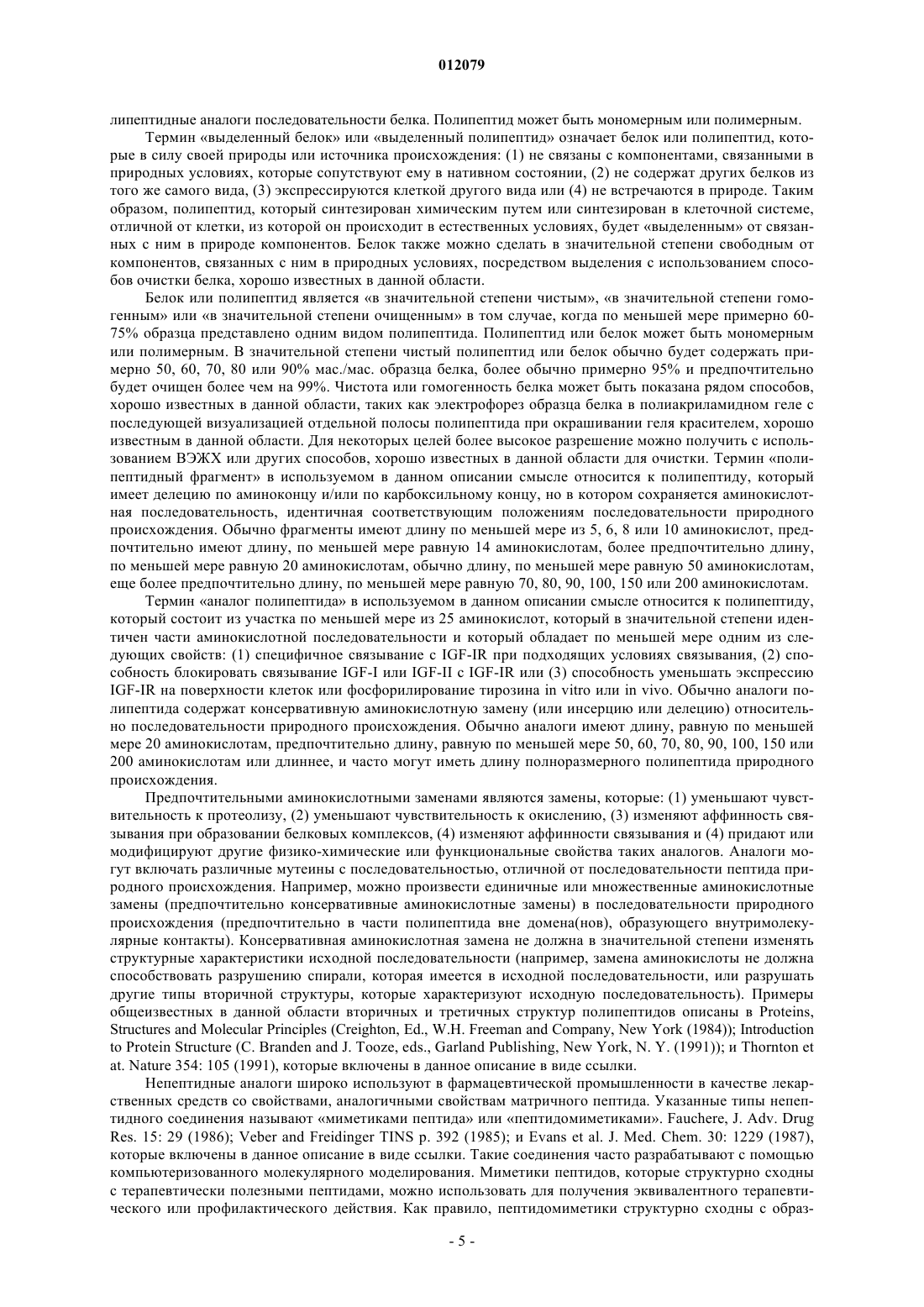 012079

липептидные аналоги последовательности белка. Полипептид может быть мономерным или полимерным.

Термин «выделенный белок» или «выделенный полипептид» означает белок или полипептид, которые в силу своей природы или источника происхождения: (1) не связаны с компонентами, связанными в природных условиях, которые сопутствуют ему в нативном состоянии, (2) не содержат других белков из того же самого вида, (3) экспрессируются клеткой другого вида или (4) не встречаются в природе. Таким образом, полипептид, который синтезирован химическим путем или синтезирован в клеточной системе, отличной от клетки, из которой он происходит в естественных условиях, будет «выделенным» от связанных с ним в природе компонентов. Белок также можно сделать в значительной степени свободным от компонентов, связанных с ним в природных условиях, посредством выделения с использованием способов очистки белка, хорошо известных в данной области.

Белок или полипептид является «в значительной степени чистым», «в значительной степени гомогенным» или «в значительной степени очищенным» в том случае, когда по меньшей мере примерно 60-75% образца представлено одним видом полипептида. Полипептид или белок может быть мономерным или полимерным. В значительной степени чистый полипептид или белок обычно будет содержать примерно 50, 60, 70, 80 или 90% мас./мас. образца белка, более обычно примерно 95% и предпочтительно будет очищен более чем на 99%. Чистота или гомогенность белка может быть показана рядом способов, хорошо известных в данной области, таких как электрофорез образца белка в полиакриламидном геле с последующей визуализацией отдельной полосы полипептида при окрашивании геля красителем, хорошо известным в данной области. Для некоторых целей более высокое разрешение можно получить с использованием ВЭЖХ или других способов, хорошо известных в данной области для очистки. Термин «полипептидный фрагмент» в используемом в данном описании смысле относится к полипептиду, который имеет делецию по аминоконцу и/или по карбоксильному концу, но в котором сохраняется аминокислотная последовательность, идентичная соответствующим положениям последовательности природного происхождения. Обычно фрагменты имеют длину по меньшей мере из 5, 6, 8 или 10 аминокислот, предпочтительно имеют длину, по меньшей мере равную 14 аминокислотам, более предпочтительно длину, по меньшей мере равную 20 аминокислотам, обычно длину, по меньшей мере равную 50 аминокислотам, еще более предпочтительно длину, по меньшей мере равную 70, 80, 90, 100, 150 или 200 аминокислотам.

Термин «аналог полипептида» в используемом в данном описании смысле относится к полипептиду, который состоит из участка по меньшей мере из 25 аминокислот, который в значительной степени идентичен части аминокислотной последовательности и который обладает по меньшей мере одним из следующих свойств: (1) специфичное связывание с IGF-IR при подходящих условиях связывания, (2) способность блокировать связывание IGF-I или IGF-II с IGF-IR или (3) способность уменьшать экспрессию IGF-IR на поверхности клеток или фосфорилирование тирозина in vitro или in vivo. Обычно аналоги полипептида содержат консервативную аминокислотную замену (или инсерцию или делецию) относительно последовательности природного происхождения. Обычно аналоги имеют длину, равную по меньшей мере 20 аминокислотам, предпочтительно длину, равную по меньшей мере 50, 60, 70, 80, 90, 100, 150 или 200 аминокислотам или длиннее, и часто могут иметь длину полноразмерного полипептида природного происхождения.

Предпочтительными аминокислотными заменами являются замены, которые: (1) уменьшают чувствительность к протеолизу, (2) уменьшают чувствительность к окислению, (3) изменяют аффинность связывания при образовании белковых комплексов, (4) изменяют аффинности связывания и (4) придают или модифицируют другие физико-химические или функциональные свойства таких аналогов. Аналоги могут включать различные мутеины с последовательностью, отличной от последовательности пептида природного происхождения. Например, можно произвести единичные или множественные аминокислотные замены (предпочтительно консервативные аминокислотные замены) в последовательности природного происхождения (предпочтительно в части полипептида вне домена(нов), образующего внутримолекулярные контакты). Консервативная аминокислотная замена не должна в значительной степени изменять структурные характеристики исходной последовательности (например, замена аминокислоты не должна способствовать разрушению спирали, которая имеется в исходной последовательности, или разрушать другие типы вторичной структуры, которые характеризуют исходную последовательность). Примеры общеизвестных в данной области вторичных и третичных структур полипептидов описаны в Proteins, Structures and Molecular Principles (Creighton, Ed., W.H. Freeman and Company, New York (1984)); Introduction to Protein Structure (C. Branden and J. Tooze, eds., Garland Publishing, New York, N. Y. (1991)); и Thornton et at. Nature 354: 105 (1991), которые включены в данное описание в виде ссылки.

Непептидные аналоги широко используют в фармацевтической промышленности в качестве лекарственных средств со свойствами, аналогичными свойствам матричного пептида. Указанные типы непептидного соединения называют «миметиками пептида» или «пептидомиметиками». Fauchere, J. Adv. Drug Res. 15: 29 (1986); Veber and Freidinger TINS p. 392 (1985); и Evans et al. J. Med. Chem. 30: 1229 (1987), которые включены в данное описание в виде ссылки. Такие соединения часто разрабатывают с помощью компьютеризованного молекулярного моделирования. Миметики пептидов, которые структурно сходны с терапевтически полезными пептидами, можно использовать для получения эквивалентного терапевтического или профилактического действия. Как правило, пептидомиметики структурно сходны с образ-

- 5 -